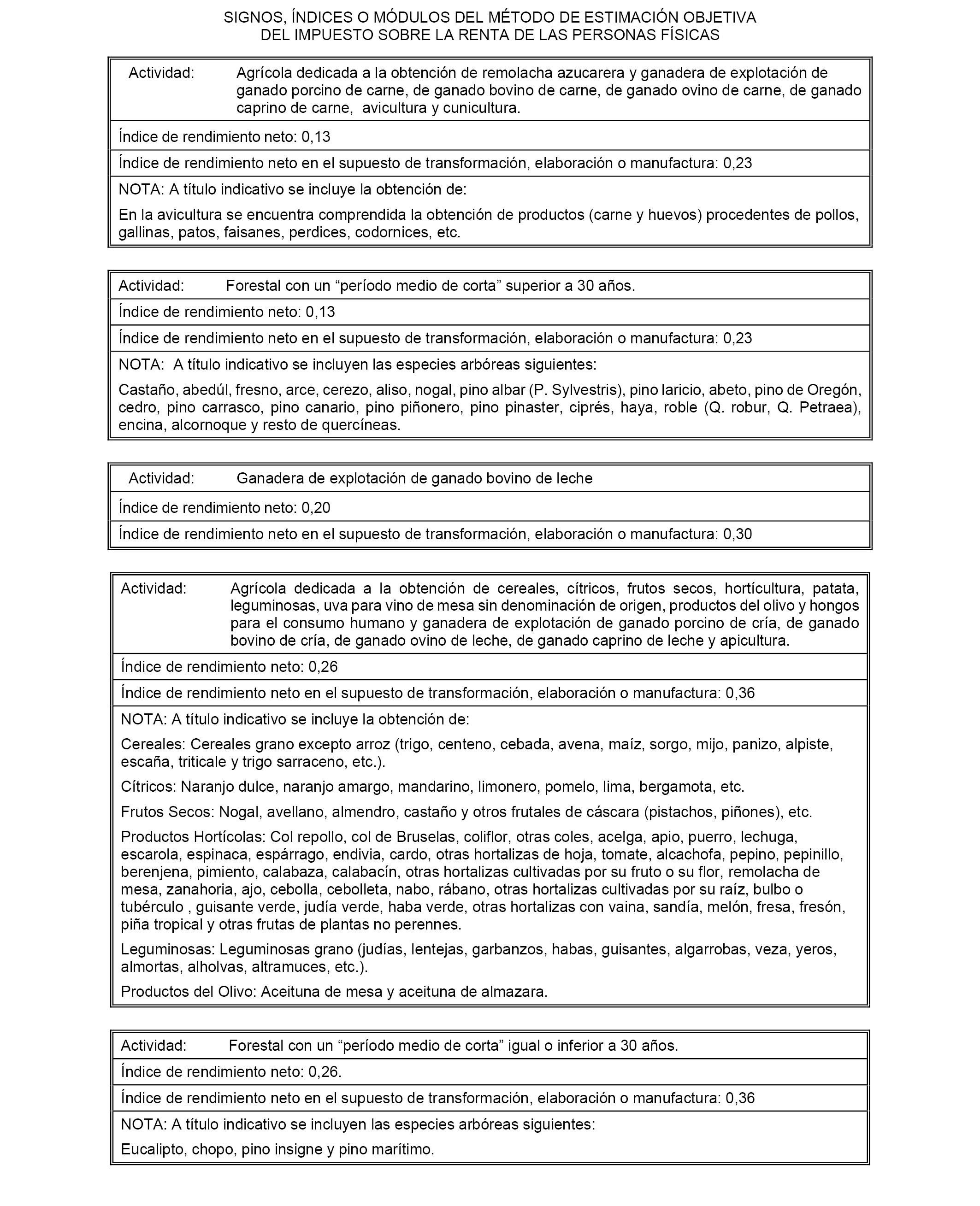 SIGNOS, ÍNDICES O MÓDULOS DEL MÉTODO DE ESTIMACIÓN OBJETIVA
DEL IMPUESTO SOBRE LA RENTA DE LAS PERSONAS FÍSICAS

Actividad: Agrícola dedicada a la obtención de remolacha azucarera y ganadera de explotación de ganado porcino de carne, de ganado bovino de carne, de ganado ovino de carne, de ganado caprino de carne, avicultura y cunicultura.

Índice de rendimiento neto: 0,13

Índice de rendimiento neto en el supuesto de transformación, elaboración o manufactura: 0,23

NOTA: A título indicativo se incluye la obtención de:

En la avicultura se encuentra comprendida la obtención de productos (carne y huevos) procedentes de pollos, gallinas, patos, faisanes, perdices, codornices, etc.

Actividad: Forestal con un “período medio de corta” superior a 30 años.

Índice de rendimiento neto: 0,13

Índice de rendimiento neto en el supuesto de transformación, elaboración o manufactura: 0,23

NOTA: A título indicativo se incluyen las especies arbóreas siguientes:

Castaño, abedúl, fresno, arce, cerezo, aliso, nogal, pino albar (P. Sylvestris), pino laricio, abeto, pino de Oregón, cedro, pino carrasco, pino canario, pino piñonero, pino pinaster, ciprés, haya, roble (Q. robur, Q. Petraea), encina, alcornoque y resto de quercíneas.

Actividad: Ganadera de explotación de ganado bovino de leche

Índice de rendimiento neto: 0,20

Índice de rendimiento neto en el supuesto de transformación, elaboración o manufactura: 0,30

Actividad: Agrícola dedicada a la obtención de cereales, cítricos, frutos secos, hortícultura, patata, leguminosas, uva para vino de mesa sin denominación de origen, productos del olivo y hongos para el consumo humano y ganadera de explotación de ganado porcino de cría, de ganado bovino de cría, de ganado ovino de leche, de ganado caprino de leche y apicultura.

Índice de rendimiento neto: 0,26

Índice de rendimiento neto en el supuesto de transformación, elaboración o manufactura: 0,36

NOTA: A título indicativo se incluye la obtención de:

Cereales: Cereales grano excepto arroz (trigo, centeno, cebada, avena, maíz, sorgo, mijo, panizo, alpiste, escaña, triticale y trigo sarraceno, etc.).

Cítricos: Naranjo dulce, naranjo amargo, mandarino, limonero, pomelo, lima, bergamota, etc.

Frutos Secos: Nogal, avellano, almendro, castaño y otros frutales de cáscara (pistachos, piñones), etc.

Productos Hortícolas: Col repollo, col de Bruselas, coliflor, otras coles, acelga, apio, puerro, lechuga, escarola, espinaca, espárrago, endivia, cardo, otras hortalizas de hoja, tomate, alcachofa, pepino, pepinillo, berenjena, pimiento, calabaza, calabacín, otras hortalizas cultivadas por su fruto o su flor, remolacha de mesa, zanahoria, ajo, cebolla, cebolleta, nabo, rábano, otras hortalizas cultivadas por su raíz, bulbo o tubérculo , guisante verde, judía verde, haba verde, otras hortalizas con vaina, sandía, melón, fresa, fresón, piña tropical y otras frutas de plantas no perennes.

Leguminosas: Leguminosas grano (judías, lentejas, garbanzos, habas, guisantes, algarrobas, veza, yeros, almortas, alholvas, altramuces, etc.).

Productos del Olivo: Aceituna de mesa y aceituna de almazara.

Actividad: Forestal con un “período medio de corta” igual o inferior a 30 años.

Índice de rendimiento neto: 0,26.

Índice de rendimiento neto en el supuesto de transformación, elaboración o manufactura: 0,36

NOTA: A título indicativo se incluyen las especies arbóreas siguientes:

Eucalipto, chopo, pino insigne y pino marítimo.